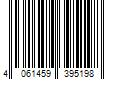 4 061459 395198